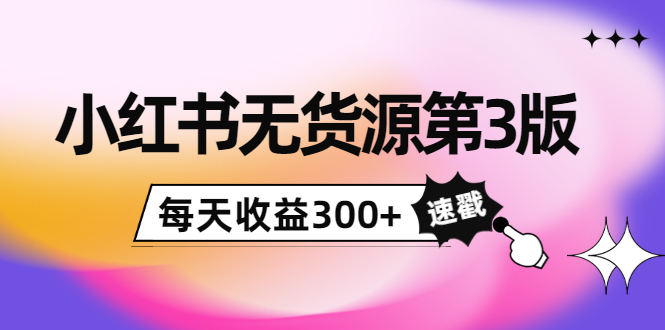 小红书无货源第3版

每天收益300+

速戳